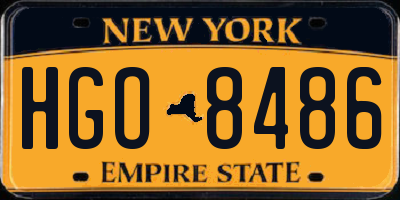 NEW YORK

HGO 8486

EMPIRE STATE